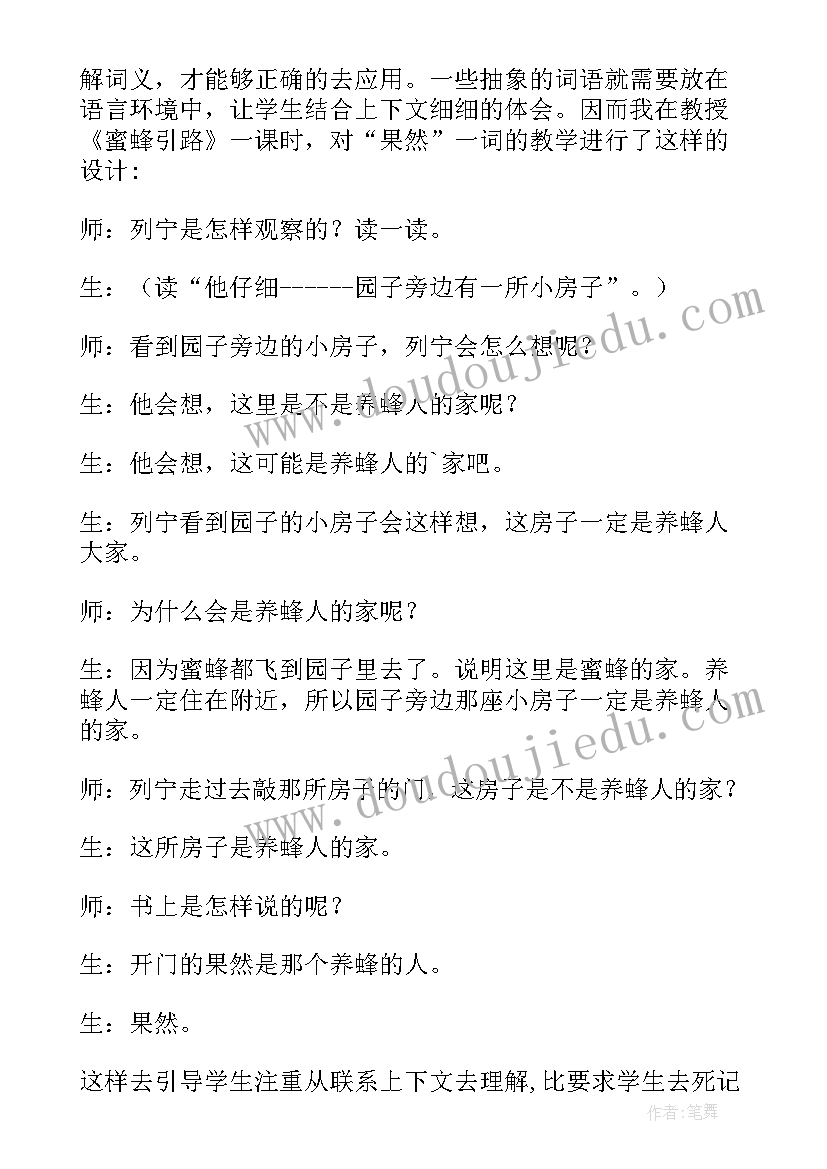 解词义，才能够正确的去应用。一些抽象的词语就需要放在语言环境中，让学生结合上下文细细的体会。因而我在教授《蜜蜂引路》一课时，对“果然”一词的教学进行了这样的设计：

师：列宁是怎样观察的？读一读。

生：（读“他仔细------园子旁边有一所小房子”。）

师：看到园子旁边的小房子，列宁会怎么想呢？

生：他会想，这里是不是养蜂人的家呢？

生：他会想，这可能是养蜂人的`家吧。

生：列宁看到园子的小房子会这样想，这房子一定是养蜂人大家。

师：为什么会是养蜂人的家呢？

生：因为蜜蜂都飞到园子里去了。说明这里是蜜蜂的家。养蜂人一定住在附近，所以园子旁边那座小房子一定是养蜂人的家。

师：列宁走过去敲那所房子的门，这房子是不是养蜂人的家？

生：这所房子是养蜂人的家。

师：书上是怎样说的呢？

生：开门的果然是那个养蜂的人。

生：果然。

这样去引导学生注重从联系上下文去理解，比要求学生去死记

www.doudoujiedu.com

www.doudoujiedu.com

作者：笔舞